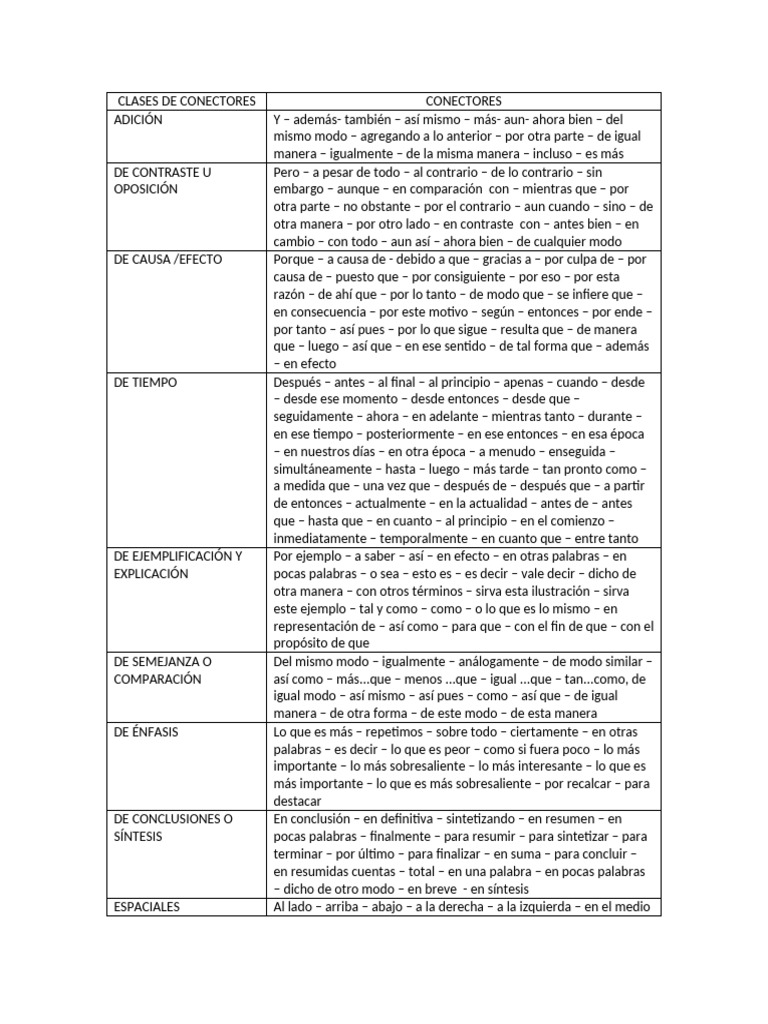 | CLASES DE CONECTORES | CONECTORES |
|---|---|
| ADICIÓN | Y – además- también – así mismo – más- aun- ahora bien – del mismo modo – agregando a lo anterior – por otra parte – de igual manera – igualmente – de la misma manera – incluso – es más |
| DE CONTRASTE U OPOSICIÓN | Pero – a pesar de todo – al contrario – de lo contrario – sin embargo – aunque – en comparación con – mientras que – por otra parte – no obstante – por el contrario – aun cuando – sino – de otra manera – por otro lado – en contraste con – antes bien – en cambio – con todo – aun así – ahora bien – de cualquier modo |
| DE CAUSA /EFECTO | Porque – a causa de - debido a que – gracias a – por culpa de – por causa de – puesto que – por consiguiente – por eso – por esta razón – de ahí que – por lo tanto – de modo que – se infiere que – en consecuencia – por este motivo – según – entonces – por ende – por tanto – así pues – por lo que sigue – resulta que – de manera que – luego – así que – en ese sentido – de tal forma que – además – en efecto |
| DE TIEMPO | Después – antes – al final – al principio – apenas – cuando – desde – desde ese momento – desde entonces – desde que – seguidamente – ahora – en adelante – mientras tanto – durante – en ese tiempo – posteriormente – en ese entonces – en esa época – en nuestros días – en otra época – a menudo – enseguida – simultáneamente – hasta – luego – más tarde – tan pronto como – a medida que – una vez que – después de – después que – a partir de entonces – actualmente – en la actualidad – antes de – antes que – hasta que – en cuanto – al principio – en el comienzo – inmediatamente – temporalmente – en cuanto que – entre tanto |
| DE EJEMPLIFICACIÓN Y EXPLICACIÓN | Por ejemplo – a saber – así – en efecto – en otras palabras – en pocas palabras – o sea – esto es – es decir – vale decir – dicho de otra manera – con otros términos – sirva esta ilustración – sirva este ejemplo – tal y como – como – o lo que es lo mismo – en representación de – así como – para que – con el fin de que – con el propósito de que |
| DE SEMEJANZA O COMPARACIÓN | Del mismo modo – igualmente – análogamente – de modo similar – así como – más…que – menos …que – igual …que – tan…como, de igual modo – así mismo – así pues – como – así que – de igual manera – de otra forma – de este modo – de esta manera |
| DE ÉNFASIS | Lo que es más – repetimos – sobre todo – ciertamente – en otras palabras – es decir – lo que es peor – como si fuera poco – lo más importante – lo más sobresaliente – lo más interesante – lo que es más importante – lo que es más sobresaliente – por recalcar – para destacar |
| DE CONCLUSIONES O SÍNTESIS | En conclusión – en definitiva – sintetizando – en resumen – en pocas palabras – finalmente – para resumir – para sintetizar – para terminar – por último – para finalizar – en suma – para concluir – en resumidas cuentas – total – en una palabra – en pocas palabras – dicho de otro modo – en breve - en síntesis |
| ESPACIALES | Al lado – arriba – abajo – a la derecha – a la izquierda – en el medio |